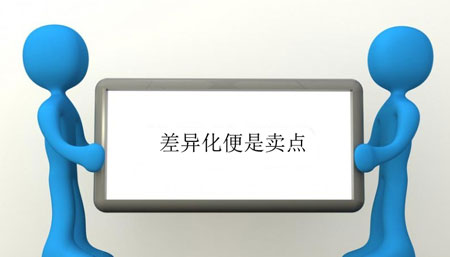 差异化便是卖点